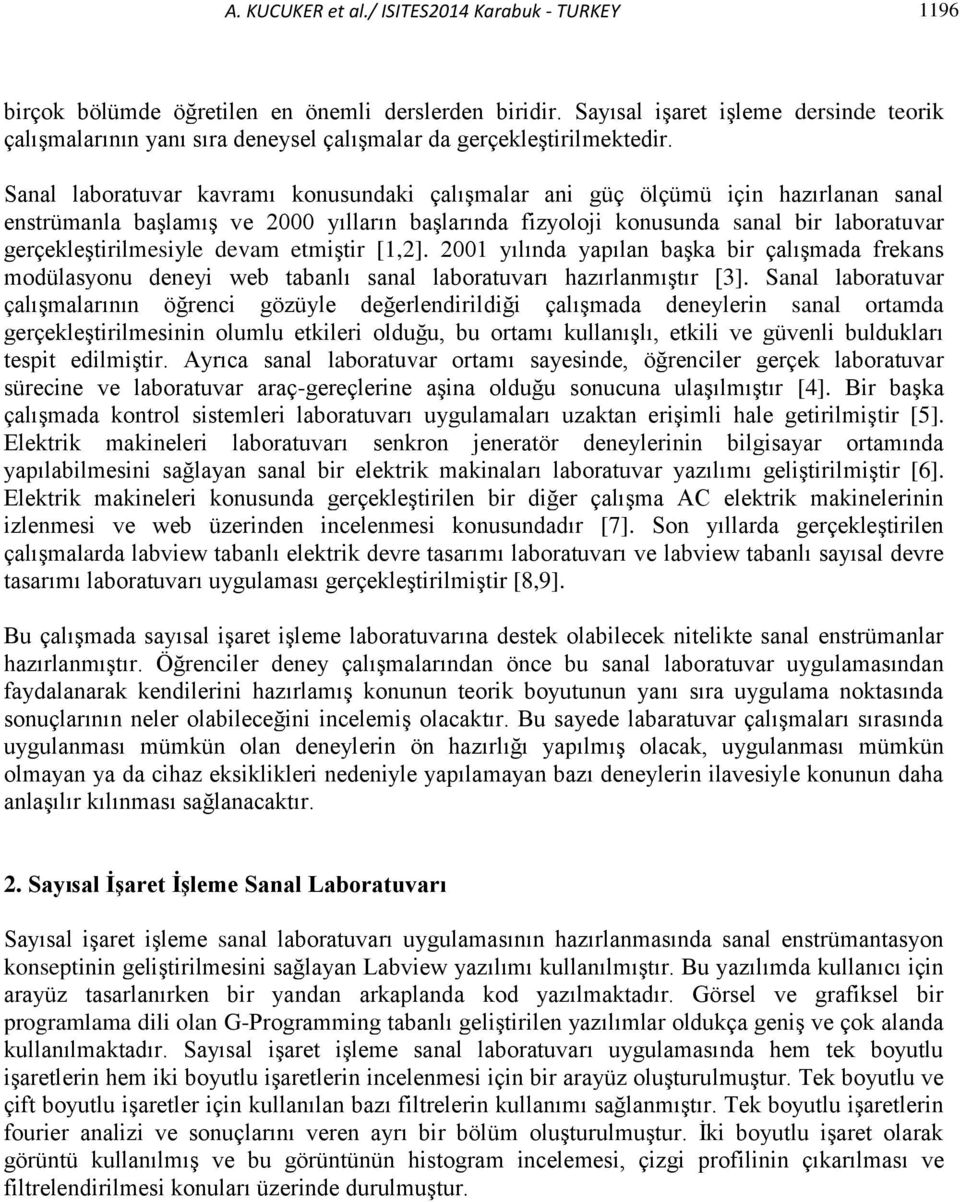 A. KUCUKER et al./ ISITES2014 Karabuk - TURKEY 1196

birçok bölümde öğretilen en önemli derslerden biridir. Sayısal işaret işleme dersinde teorik çalışmalarının yanı sıra deneysel çalışmalar da gerçekleştirilmektedir.

Sanal laboratuvar kavramı konusundaki çalışmalar ani güç ölçümü için hazırlanan sanal enstrümanla başlamış ve 2000 yılların başlarında fizyoloji konusunda sanal bir laboratuvar gerçekleştirilmesiyle devam etmiştir [1,2]. 2001 yılında yapılan başka bir çalışmada frekans modülasyonu deneyi web tabanlı sanal laboratuvarı hazırlanmıştır [3]. Sanal laboratuvar çalışmalarının öğrenci gözüyle değerlendirildiği çalışmada deneylerin sanal ortamda gerçekleştirilmesinin olumlu etkileri olduğu, bu ortamı kullanışlı, etkili ve güvenli buldukları tespit edilmiştir. Ayrıca sanal laboratuvar ortamı sayesinde, öğrenciler gerçek laboratuvar sürecine ve laboratuvar araç-gereçlerine aşina olduğu sonucuna ulaşılmıştır [4]. Bir başka çalışmada kontrol sistemleri laboratuvarı uygulamaları uzaktan erişimli hale getirilmiştir [5]. Elektrik makineleri laboratuvarı senkron jeneratör deneylerinin bilgisayar ortamında yapılabilmesini sağlayan sanal bir elektrik makinaları laboratuvar yazılımı geliştirilmiştir [6]. Elektrik makineleri konusunda gerçekleştirilen bir diğer çalışma AC elektrik makinelerinin izlenmesi ve web üzerinden incelenmesi konusundadır [7]. Son yıllarda gerçekleştirilen çalışmalarda labview tabanlı elektrik devre tasarımı laboratuvarı ve labview tabanlı sayısal devre tasarımı laboratuvarı uygulaması gerçekleştirilmiştir [8,9].

Bu çalışmada sayısal işaret işleme laboratuvarına destek olabilecek nitelikte sanal enstrümanlar hazırlanmıştır. Öğrenciler deney çalışmalarından önce bu sanal laboratuvar uygulamasından faydalanarak kendilerini hazırlamış konunun teorik boyutunun yanı sıra uygulama noktasında sonuçlarının neler olabileceğini incelemiş olacaktır. Bu sayede labaratuvar çalışmaları sırasında uygulanması mümkün olan deneylerin ön hazırlığı yapılmış olacak, uygulanması mümkün olmayan ya da cihaz eksiklikleri nedeniyle yapılamayan bazı deneylerin ilavesiyle konunun daha anlaşılır kılınması sağlanacaktır.

2. Sayısal İşaret İşleme Sanal Laboratuvarı

Sayısal işaret işleme sanal laboratuvarı uygulamasının hazırlanmasında sanal enstrümantasyon konseptinin geliştirilmesini sağlayan Labview yazılımı kullanılmıştır. Bu yazılımda kullanıcı için arayüz tasarlanırken bir yandan arkaplanda kod yazılmaktadır. Görsel ve grafiksel bir programlama dili olan G-Programming tabanlı geliştirilen yazılımlar oldukça geniş ve çok alanda kullanılmaktadır. Sayısal işaret işleme sanal laboratuvarı uygulamasında hem tek boyutlu işaretlerin hem iki boyutlu işaretlerin incelenmesi için bir arayüz oluşturulmuştur. Tek boyutlu ve çift boyutlu işaretler için kullanılan bazı filtrelerin kullanımı sağlanmıştır. Tek boyutlu işaretlerin fourier analizi ve sonuçlarını veren ayrı bir bölüm oluşturulmuştur. İki boyutlu işaret olarak görüntü kullanılmış ve bu görüntünün histogram incelemesi, çizgi profilinin çıkarılması ve filtrelendirilmesi konuları üzerinde durulmuştur.